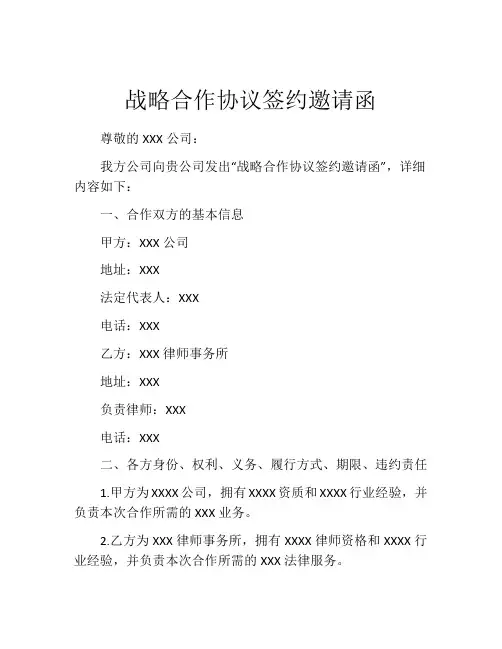 战略合作协议签约邀请函

尊敬的 XXX 公司：

我方公司向贵公司发出“战略合作协议签约邀请函”，详细内容如下：

一、合作双方的基本信息

甲方：XXX 公司

地址：XXX

法定代表人：XXX

电话：XXX

乙方：XXX 律师事务所

地址：XXX

负责律师：XXX

电话：XXX

二、各方身份、权利、义务、履行方式、期限、违约责任

1.甲方为 XXXX 公司，拥有 XXXX 资质和 XXXX 行业经验，并负责本次合作所需的 XXX 业务。

2.乙方为 XXX 律师事务所，拥有 XXXX 律师资格和 XXXX 行业经验，并负责本次合作所需的 XXX 法律服务。